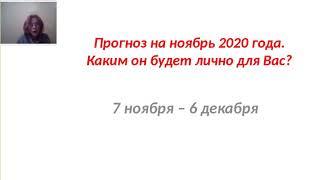 Прогноз на ноябрь 2020 года.
Каким он будет лично для Вас?

7 ноября – 6 декабря